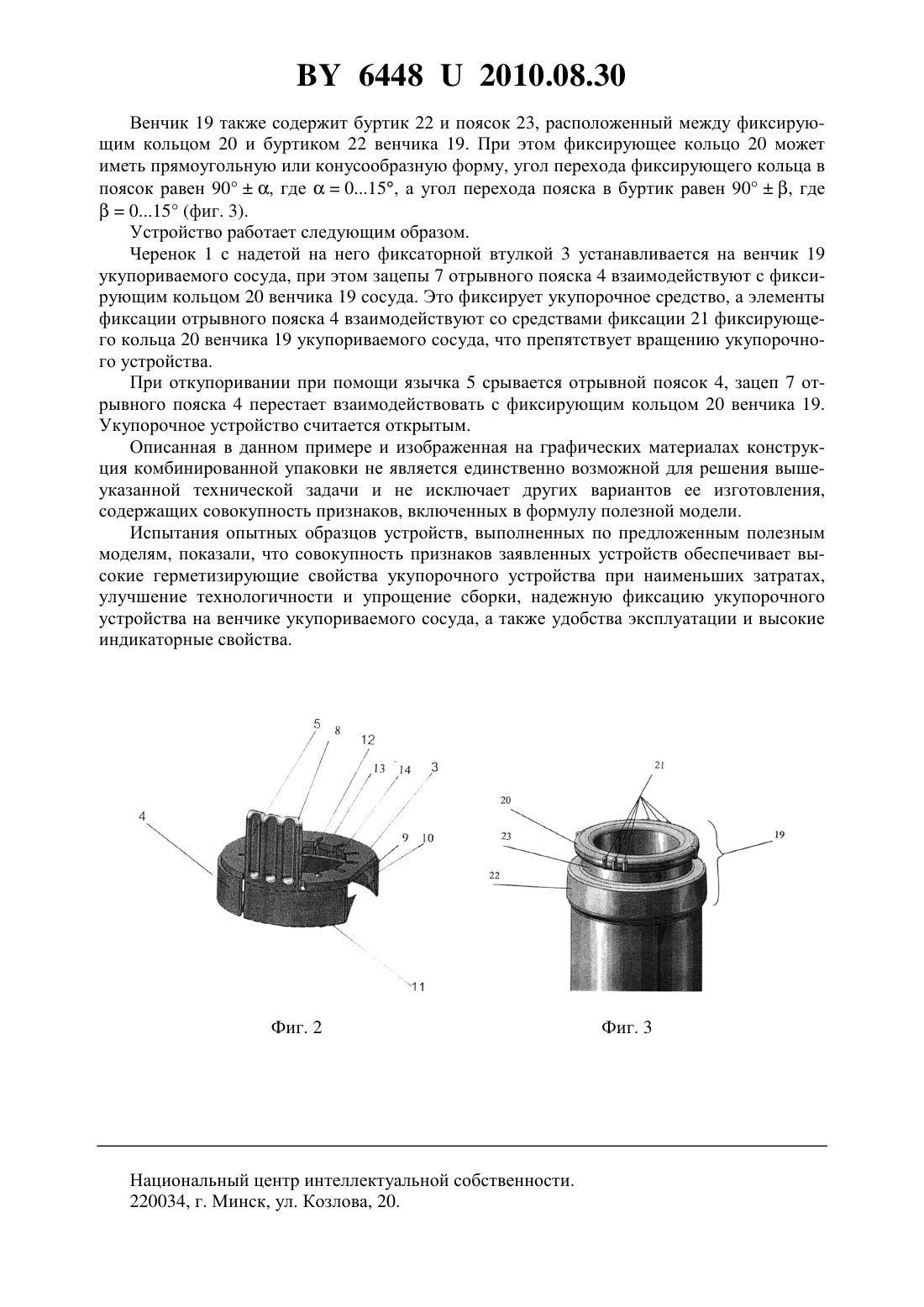 BY 6448 U 2010.08.30

Венчик 19 также содержит буртик 22 и поясок 23, расположенный между фиксирующим кольцом 20 и буртиком 22 венчика 19. При этом фиксирующее кольцо 20 может иметь прямоугольную или конусообразную форму, угол перехода фиксирующего кольца в поясок равен $90° \pm \alpha$, где $\alpha = 0...15°$, а угол перехода пояска в буртик равен $90° \pm \beta$, где $\beta = 0...15°$ (фиг. 3).

Устройство работает следующим образом.

Черенок 1 с надетой на него фиксаторной втулкой 3 устанавливается на венчик 19 укупориваемого сосуда, при этом зацепы 7 отрывного пояска 4 взаимодействуют с фиксирующим кольцом 20 венчика 19 сосуда. Это фиксирует укупорочное средство, а элементы фиксации отрывного пояска 4 взаимодействуют со средствами фиксации 21 фиксирующего кольца 20 венчика 19 укупориваемого сосуда, что препятствует вращению укупорочного устройства.

При откупоривании при помощи язычка 5 срывается отрывной поясок 4, зацеп 7 отрывного пояска 4 перестает взаимодействовать с фиксирующим кольцом 20 венчика 19. Укупорочное устройство считается открытым.

Описанная в данном примере и изображенная на графических материалах конструкция комбинированной упаковки не является единственно возможной для решения вышеуказанной технической задачи и не исключает других вариантов ее изготовления, содержащих совокупность признаков, включенных в формулу полезной модели.

Испытания опытных образцов устройств, выполненных по предложенным полезным моделям, показали, что совокупность признаков заявленных устройств обеспечивает высокие герметизирующие свойства укупорочного устройства при наименьших затратах, улучшение технологичности и упрощение сборки, надежную фиксацию укупорочного устройства на венчике укупориваемого сосуда, а также удобства эксплуатации и высокие индикаторные свойства.

5 8 12 13 14 3 4 9 10 11

Фиг. 2

21 20 23 22 19

Фиг. 3

Национальный центр интеллектуальной собственности.
220034, г. Минск, ул. Козлова, 20.